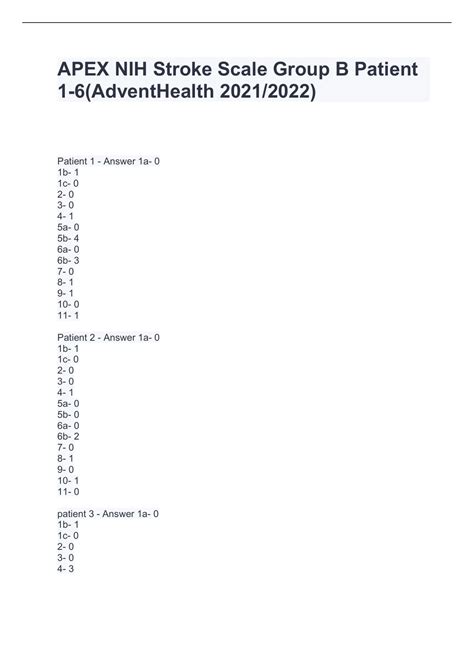 APEX NIH Stroke Scale Group B Patient 1-6(AdventHealth 2021/2022)

Patient 1 - Answer 1a- 0
1b- 1
1c- 0
2- 0
3- 0
4- 1
5a- 0
5b- 4
6a- 0
6b- 3
7- 0
8- 1
9- 1
10- 0
11- 1

Patient 2 - Answer 1a- 0
1b- 1
1c- 0
2- 0
3- 0
4- 1
5a- 0
5b- 0
6a- 0
6b- 2
7- 0
8- 1
9- 0
10- 1
11- 0

patient 3 - Answer 1a- 0
1b- 1
1c- 0
2- 0
3- 0
4- 3